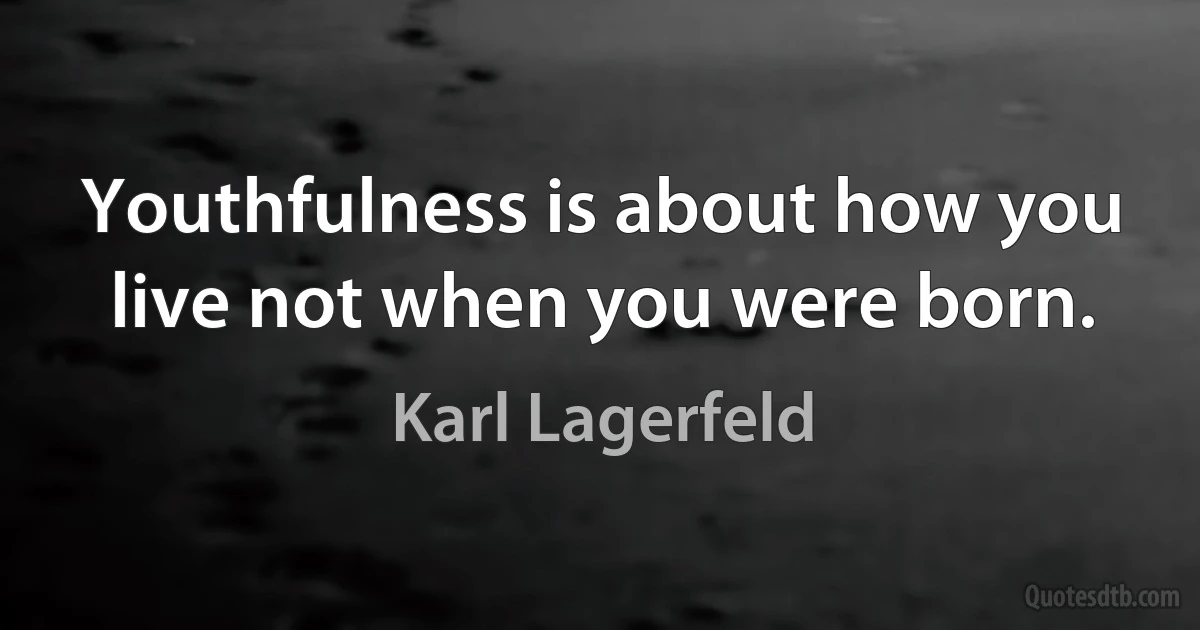 Youthfulness is about how you live not when you were born.

Karl Lagerfeld

Quotesdtb.com